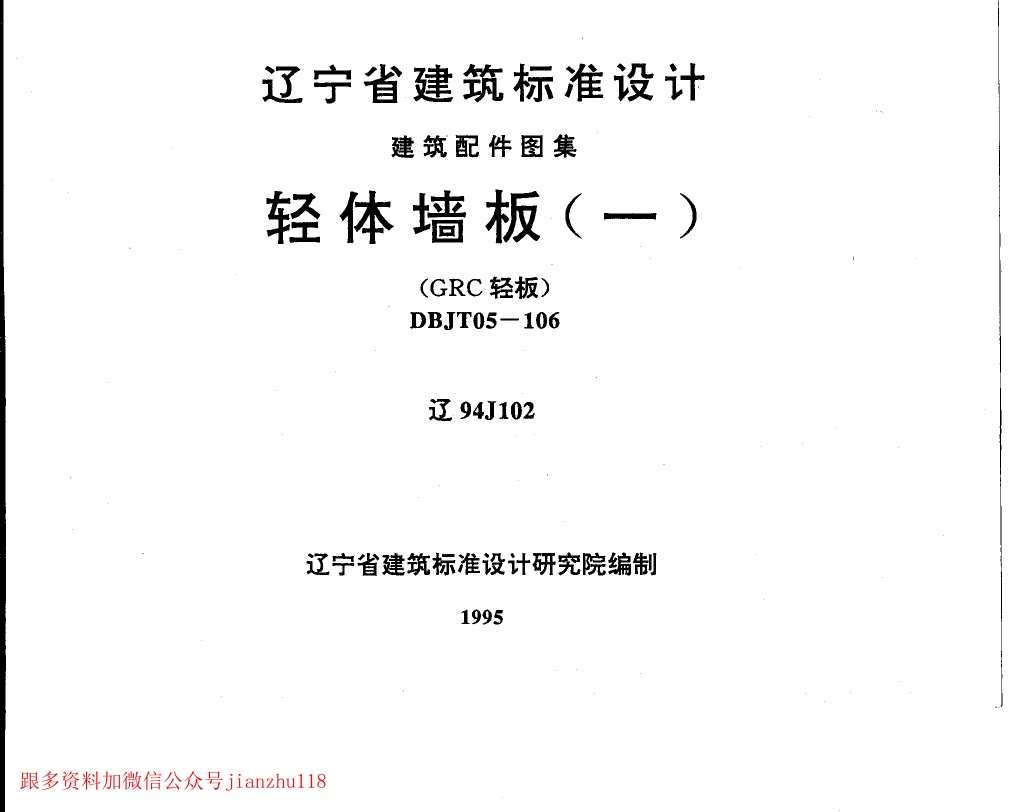 辽宁省建筑标准设计

建筑配件图集

轻体墙板（一）

（GRC轻板）

DBJT05－106

辽94J102

辽宁省建筑标准设计研究院编制

1995

跟多资料加微信公众号jianzhu118